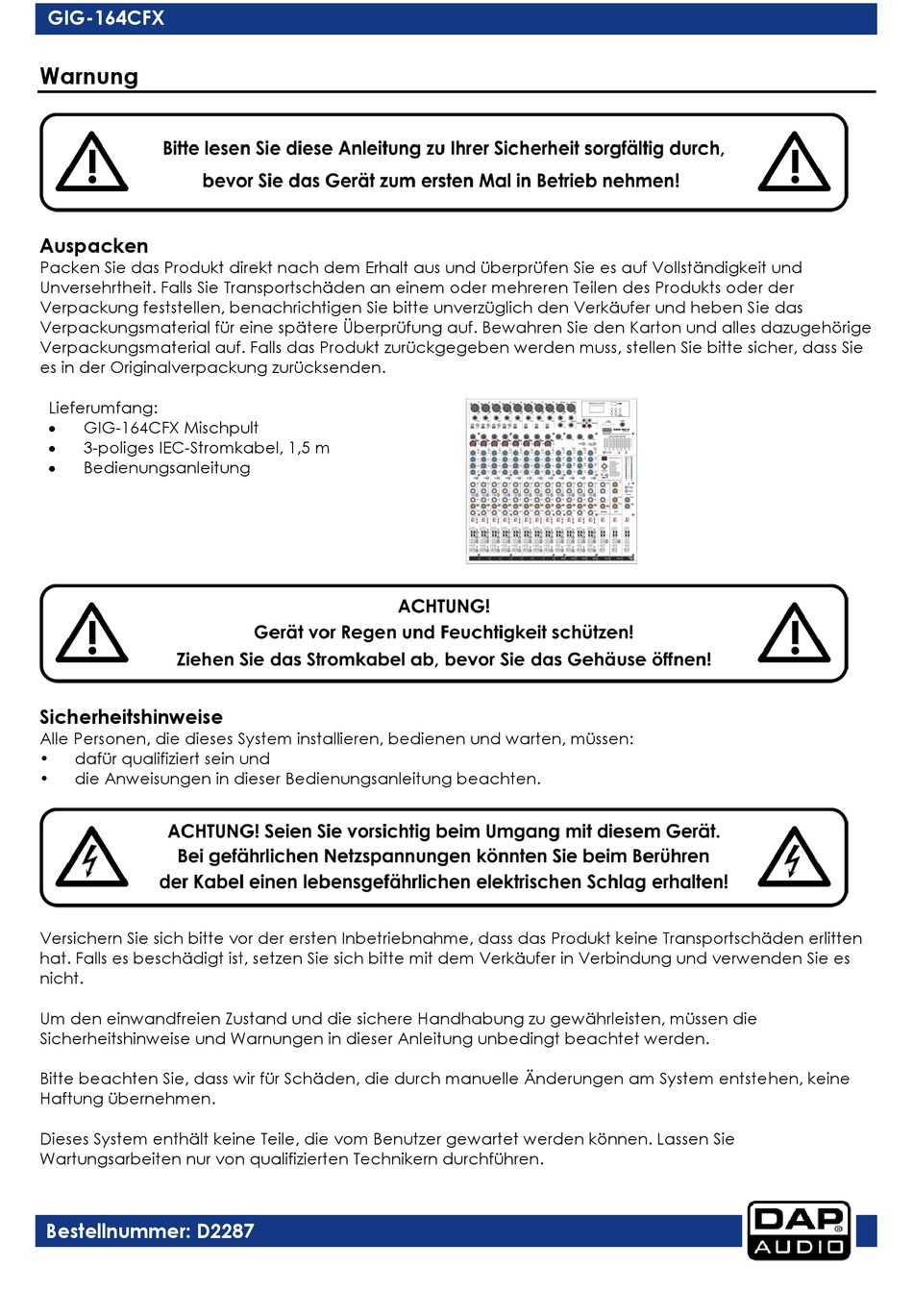 GIG-164CFX

Warnung

Bitte lesen Sie diese Anleitung zu Ihrer Sicherheit sorgfältig durch, bevor Sie das Gerät zum ersten Mal in Betrieb nehmen!

Auspacken
Packen Sie das Produkt direkt nach dem Erhalt aus und überprüfen Sie es auf Vollständigkeit und Unversehrtheit. Falls Sie Transportschäden an einem oder mehreren Teilen des Produkts oder der Verpackung feststellen, benachrichtigen Sie bitte unverzüglich den Verkäufer und heben Sie das Verpackungsmaterial für eine spätere Überprüfung auf. Bewahren Sie den Karton und alles dazugehörige Verpackungsmaterial auf. Falls das Produkt zurückgegeben werden muss, stellen Sie bitte sicher, dass Sie es in der Originalverpackung zurücksenden.

Lieferumfang:
• GIG-164CFX Mischpult
• 3-poliges IEC-Stromkabel, 1,5 m
• Bedienungsanleitung

ACHTUNG!
Gerät vor Regen und Feuchtigkeit schützen!
Ziehen Sie das Stromkabel ab, bevor Sie das Gehäuse öffnen!

Sicherheitshinweise
Alle Personen, die dieses System installieren, bedienen und warten, müssen:
• dafür qualifiziert sein und
• die Anweisungen in dieser Bedienungsanleitung beachten.

ACHTUNG! Seien Sie vorsichtig beim Umgang mit diesem Gerät. Bei gefährlichen Netzspannungen könnten Sie beim Berühren der Kabel einen lebensgefährlichen elektrischen Schlag erhalten!

Versichern Sie sich bitte vor der ersten Inbetriebnahme, dass das Produkt keine Transportschäden erlitten hat. Falls es beschädigt ist, setzen Sie sich bitte mit dem Verkäufer in Verbindung und verwenden Sie es nicht.

Um den einwandfreien Zustand und die sichere Handhabung zu gewährleisten, müssen die Sicherheitshinweise und Warnungen in dieser Anleitung unbedingt beachtet werden.

Bitte beachten Sie, dass wir für Schäden, die durch manuelle Änderungen am System entstehen, keine Haftung übernehmen.

Dieses System enthält keine Teile, die vom Benutzer gewartet werden können. Lassen Sie Wartungsarbeiten nur von qualifizierten Technikern durchführen.

Bestellnummer: D2287

DAP AUDIO